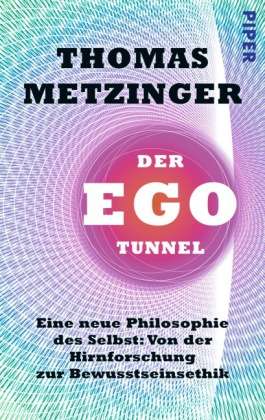 PIPER

THOMAS METZINGER

DER EGO TUNNEL

Eine neue Philosophie des Selbst: Von der Hirnforschung zur Bewusstseinsethik